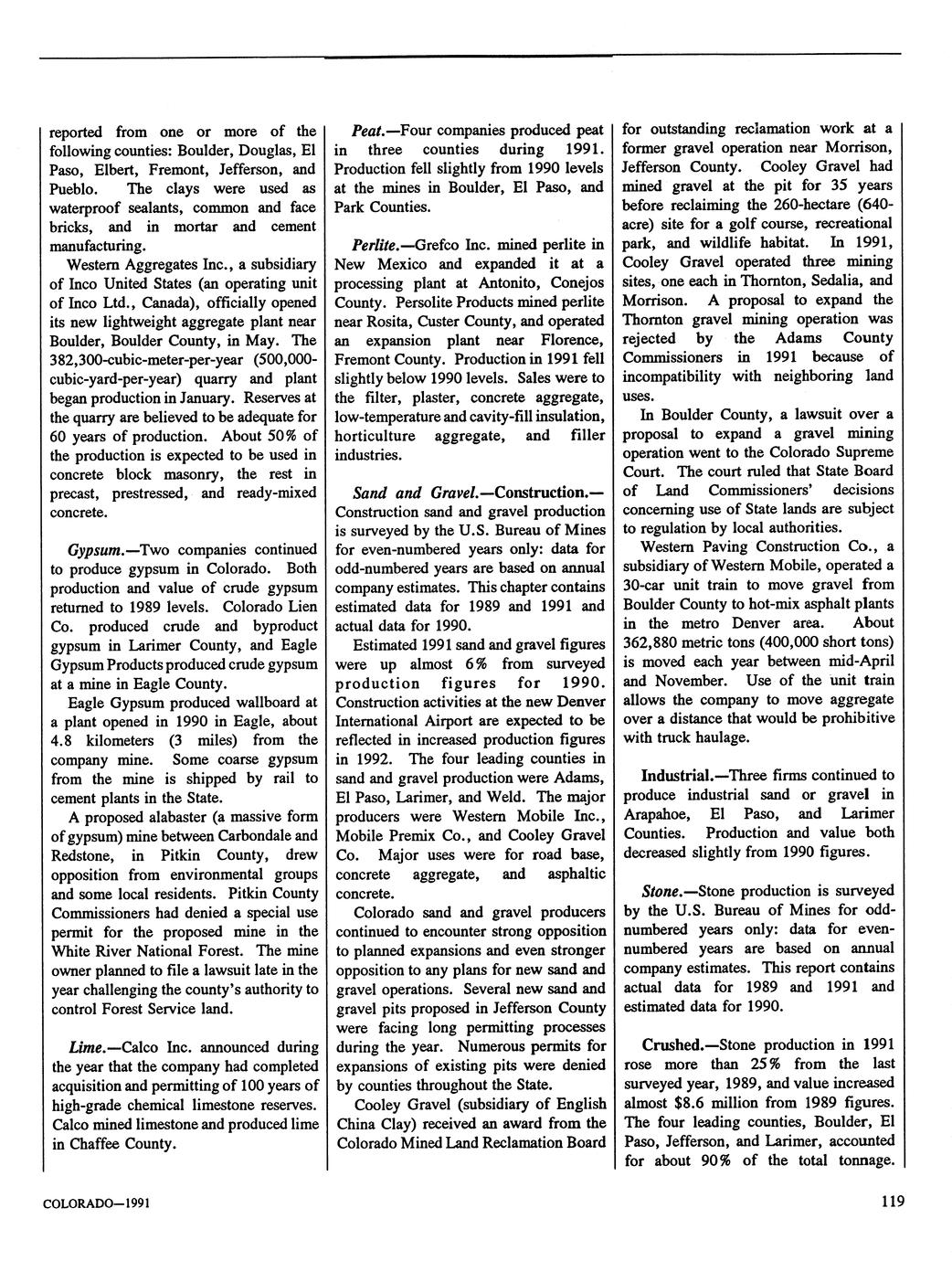 reported from one or more of the following counties: Boulder, Douglas, El Paso, Elbert, Fremont, Jefferson, and Pueblo. The clays were used as waterproof sealants, common and face bricks, and in mortar and cement manufacturing.

Western Aggregates Inc., a subsidiary of Inco United States (an operating unit of Inco Ltd., Canada), officially opened its new lightweight aggregate plant near Boulder, Boulder County, in May. The 382,300-cubic-meter-per-year (500,000-cubic-yard-per-year) quarry and plant began production in January. Reserves at the quarry are believed to be adequate for 60 years of production. About 50% of the production is expected to be used in concrete block masonry, the rest in precast, prestressed, and ready-mixed concrete.

Gypsum.—Two companies continued to produce gypsum in Colorado. Both production and value of crude gypsum returned to 1989 levels. Colorado Lien Co. produced crude and byproduct gypsum in Larimer County, and Eagle Gypsum Products produced crude gypsum at a mine in Eagle County.

Eagle Gypsum produced wallboard at a plant opened in 1990 in Eagle, about 4.8 kilometers (3 miles) from the company mine. Some coarse gypsum from the mine is shipped by rail to cement plants in the State.

A proposed alabaster (a massive form of gypsum) mine between Carbondale and Redstone, in Pitkin County, drew opposition from environmental groups and some local residents. Pitkin County Commissioners had denied a special use permit for the proposed mine in the White River National Forest. The mine owner planned to file a lawsuit late in the year challenging the county's authority to control Forest Service land.

Lime.—Calco Inc. announced during the year that the company had completed acquisition and permitting of 100 years of high-grade chemical limestone reserves. Calco mined limestone and produced lime in Chaffee County.

Peat.—Four companies produced peat in three counties during 1991. Production fell slightly from 1990 levels at the mines in Boulder, El Paso, and Park Counties.

Perlite.—Grefco Inc. mined perlite in New Mexico and expanded it at a processing plant at Antonito, Conejos County. Persolite Products mined perlite near Rosita, Custer County, and operated an expansion plant near Florence, Fremont County. Production in 1991 fell slightly below 1990 levels. Sales were to the filter, plaster, concrete aggregate, low-temperature and cavity-fill insulation, horticulture aggregate, and filler industries.

Sand and Gravel.—Construction.—Construction sand and gravel production is surveyed by the U.S. Bureau of Mines for even-numbered years only: data for odd-numbered years are based on annual company estimates. This chapter contains estimated data for 1989 and 1991 and actual data for 1990.

Estimated 1991 sand and gravel figures were up almost 6% from surveyed production figures for 1990. Construction activities at the new Denver International Airport are expected to be reflected in increased production figures in 1992. The four leading counties in sand and gravel production were Adams, El Paso, Larimer, and Weld. The major producers were Western Mobile Inc., Mobile Premix Co., and Cooley Gravel Co. Major uses were for road base, concrete aggregate, and asphaltic concrete.

Colorado sand and gravel producers continued to encounter strong opposition to planned expansions and even stronger opposition to any plans for new sand and gravel operations. Several new sand and gravel pits proposed in Jefferson County were facing long permitting processes during the year. Numerous permits for expansions of existing pits were denied by counties throughout the State.

Cooley Gravel (subsidiary of English China Clay) received an award from the Colorado Mined Land Reclamation Board for outstanding reclamation work at a former gravel operation near Morrison, Jefferson County. Cooley Gravel had mined gravel at the pit for 35 years before reclaiming the 260-hectare (640-acre) site for a golf course, recreational park, and wildlife habitat. In 1991, Cooley Gravel operated three mining sites, one each in Thornton, Sedalia, and Morrison. A proposal to expand the Thornton gravel mining operation was rejected by the Adams County Commissioners in 1991 because of incompatibility with neighboring land uses.

In Boulder County, a lawsuit over a proposal to expand a gravel mining operation went to the Colorado Supreme Court. The court ruled that State Board of Land Commissioners' decisions concerning use of State lands are subject to regulation by local authorities.

Western Paving Construction Co., a subsidiary of Western Mobile, operated a 30-car unit train to move gravel from Boulder County to hot-mix asphalt plants in the metro Denver area. About 362,880 metric tons (400,000 short tons) is moved each year between mid-April and November. Use of the unit train allows the company to move aggregate over a distance that would be prohibitive with truck haulage.

Industrial.—Three firms continued to produce industrial sand or gravel in Arapahoe, El Paso, and Larimer Counties. Production and value both decreased slightly from 1990 figures.

Stone.—Stone production is surveyed by the U.S. Bureau of Mines for odd-numbered years only: data for even-numbered years are based on annual company estimates. This report contains actual data for 1989 and 1991 and estimated data for 1990.

Crushed.—Stone production in 1991 rose more than 25% from the last surveyed year, 1989, and value increased almost $8.6 million from 1989 figures. The four leading counties, Boulder, El Paso, Jefferson, and Larimer, accounted for about 90% of the total tonnage.

COLORADO—1991

119